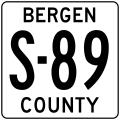 BERGEN
S-89
COUNTY